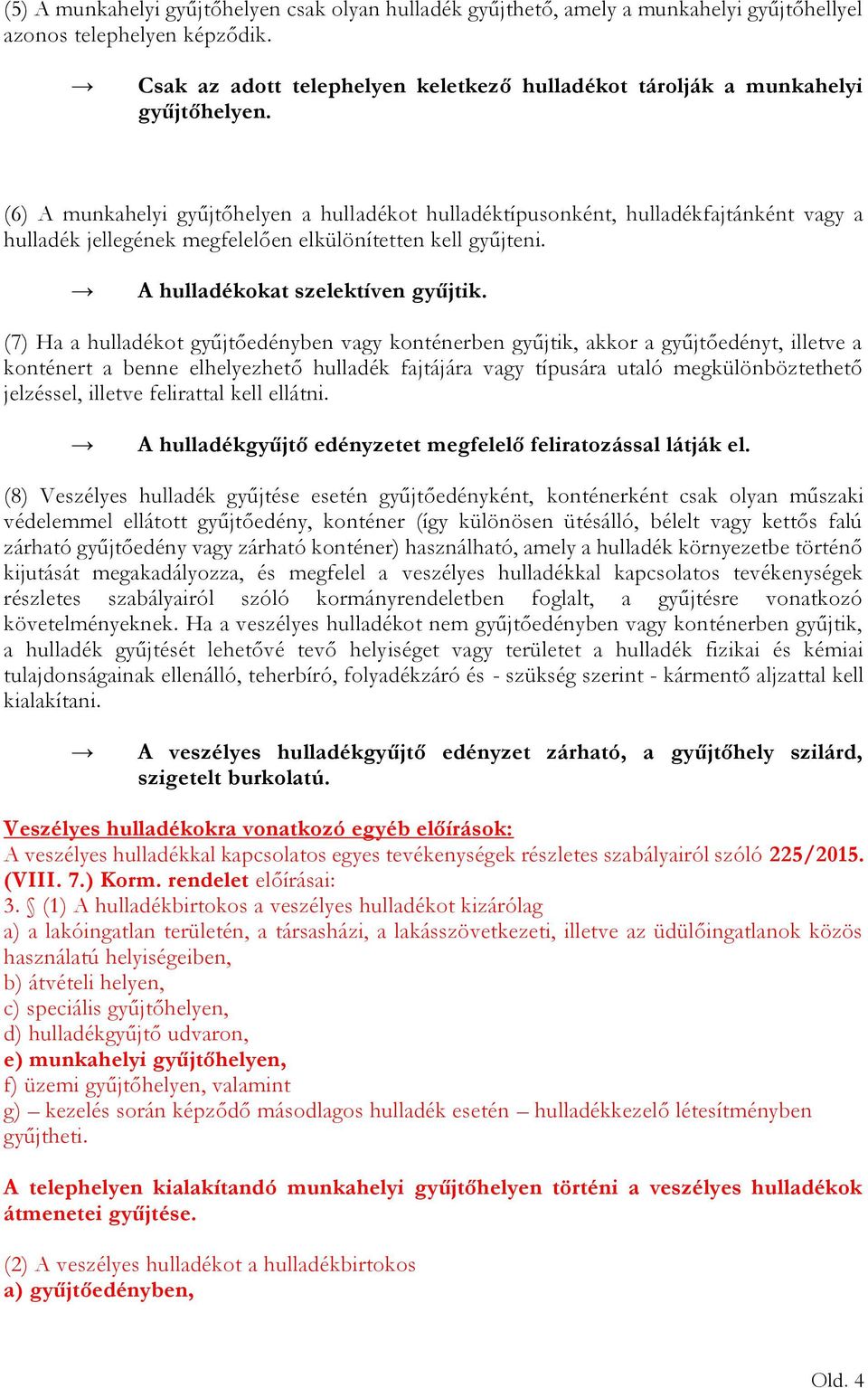 (5) A munkahelyi gyűjtőhelyen csak olyan hulladék gyűjthető, amely a munkahelyi gyűjtőhellyel azonos telephelyen képződik.

→ Csak az adott telephelyen keletkező hulladékot tárolják a munkahelyi gyűjtőhelyen.

(6) A munkahelyi gyűjtőhelyen a hulladékot hulladéktípusonként, hulladékfajtánként vagy a hulladék jellegének megfelelően elkülönítetten kell gyűjteni.

→ A hulladékokat szelektíven gyűjtik.

(7) Ha a hulladékot gyűjtőedényben vagy konténerben gyűjtik, akkor a gyűjtőedényt, illetve a konténert a benne elhelyezhető hulladék fajtájára vagy típusára utaló megkülönböztethető jelzéssel, illetve felirattal kell ellátni.

→ A hulladékgyűjtő edényzetet megfelelő feliratozással látják el.

(8) Veszélyes hulladék gyűjtése esetén gyűjtőedényként, konténerként csak olyan műszaki védelemmel ellátott gyűjtőedény, konténer (így különösen ütésálló, bélelt vagy kettős falú zárható gyűjtőedény vagy zárható konténer) használható, amely a hulladék környezetbe történő kijutását megakadályozza, és megfelel a veszélyes hulladékkal kapcsolatos tevékenységek részletes szabályairól szóló kormányrendeletben foglalt, a gyűjtésre vonatkozó követelményeknek. Ha a veszélyes hulladékot nem gyűjtőedényben vagy konténerben gyűjtik, a hulladék gyűjtését lehetővé tevő helyiséget vagy területet a hulladék fizikai és kémiai tulajdonságainak ellenálló, teherbíró, folyadékzáró és - szükség szerint - kármentő aljzattal kell kialakítani.

→ A veszélyes hulladékgyűjtő edényzet zárható, a gyűjtőhely szilárd, szigetelt burkolatú.

Veszélyes hulladékokra vonatkozó egyéb előírások:
A veszélyes hulladékkal kapcsolatos egyes tevékenységek részletes szabályairól szóló 225/2015. (VIII. 7.) Korm. rendelet előírásai:
3. § (1) A hulladékbirtokos a veszélyes hulladékot kizárólag
a) a lakóingatlan területén, a társasházi, a lakásszövetkezeti, illetve az üdülőingatlanok közös használatú helyiségeiben,
b) átvételi helyen,
c) speciális gyűjtőhelyen,
d) hulladékgyűjtő udvaron,
e) munkahelyi gyűjtőhelyen,
f) üzemi gyűjtőhelyen, valamint
g) – kezelés során képződő másodlagos hulladék esetén – hulladékkezelő létesítményben gyűjtheti.

A telephelyen kialakítandó munkahelyi gyűjtőhelyen történi a veszélyes hulladékok átmenetei gyűjtése.

(2) A veszélyes hulladékot a hulladékbirtokos
a) gyűjtőedényben,

Old. 4